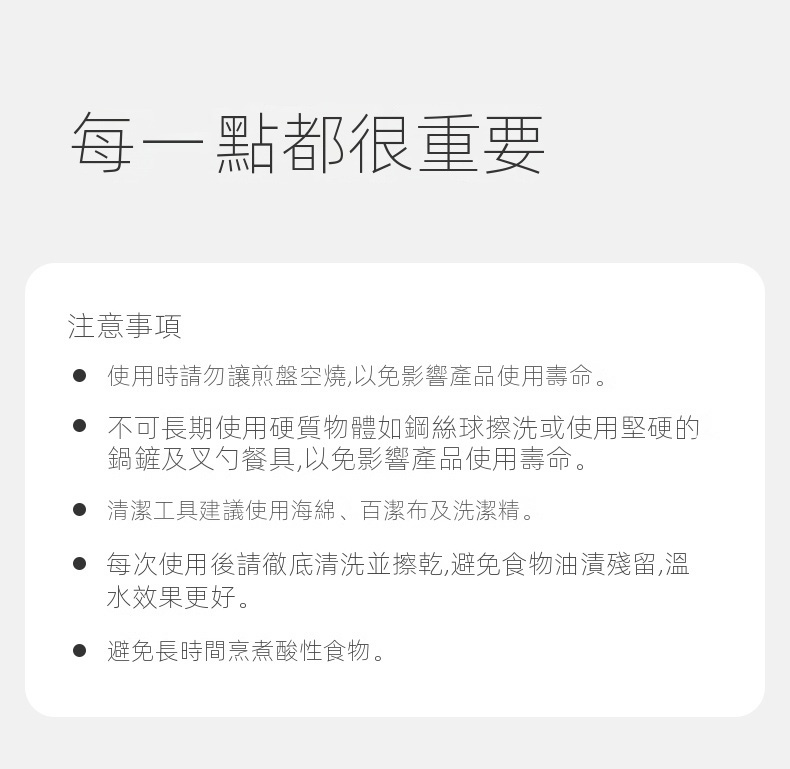 每一點都很重要

注意事項

• 使用時請勿讓煎盤空燒,以免影響產品使用壽命。

• 不可長期使用硬質物體如鋼絲球擦洗或使用堅硬的鍋鏟及叉勺餐具,以免影響產品使用壽命。

• 清潔工具建議使用海綿、百潔布及洗潔精。

• 每次使用後請徹底清洗並擦乾,避免食物油漬殘留,溫水效果更好。

• 避免長時間烹煮酸性食物。